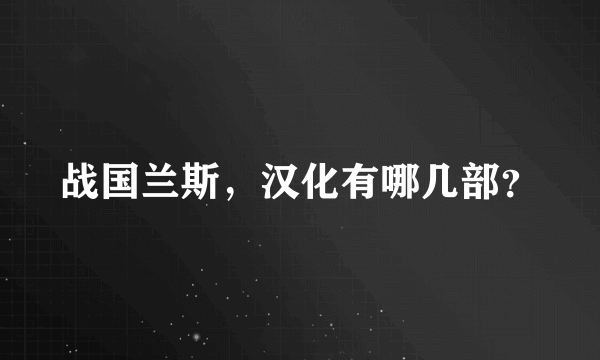 战国兰斯，汉化有哪几部?